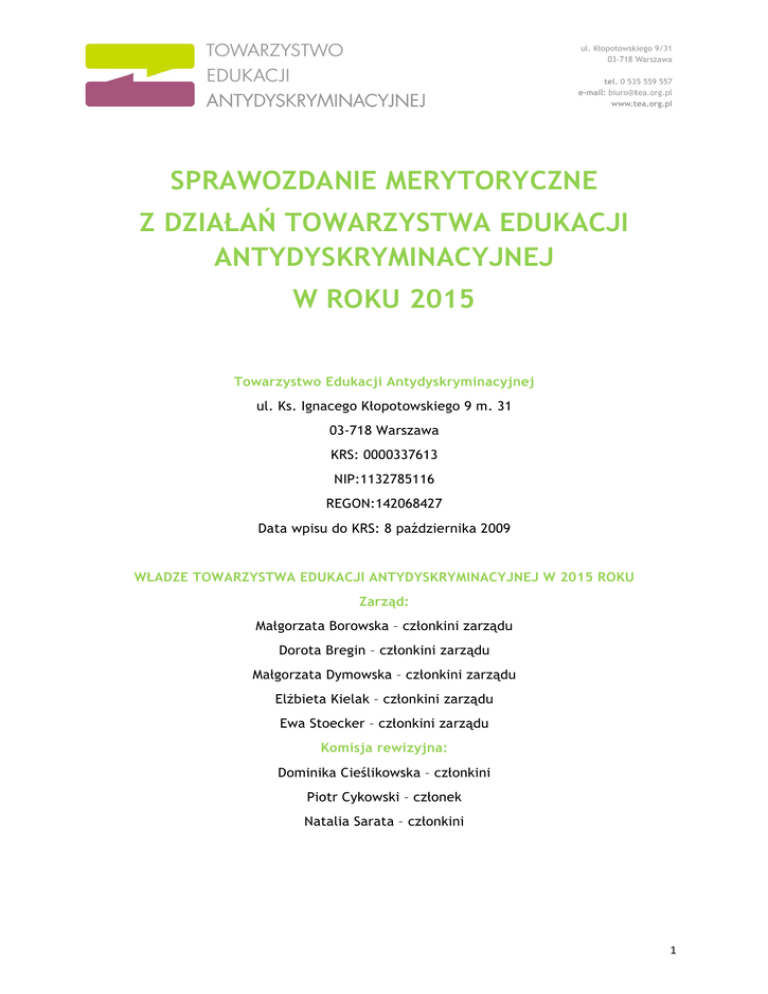 TOWARZYSTWO
EDUKACJI
ANTYDYSKRYMINACYJNEJ

ul. Kłopotowskiego 9/31
03-718 Warszawa

tel. 0 535 559 557
e-mail: biuro@tea.org.pl
www.tea.org.pl

SPRAWOZDANIE MERYTORYCZNE
Z DZIAŁAŃ TOWARZYSTWA EDUKACJI ANTYDYSKRYMINACYJNEJ
W ROKU 2015

Towarzystwo Edukacji Antydyskryminacyjnej
ul. Ks. Ignacego Kłopotowskiego 9 m. 31
03-718 Warszawa
KRS: 0000337613
NIP:1132785116
REGON:142068427
Data wpisu do KRS: 8 października 2009

WŁADZE TOWARZYSTWA EDUKACJI ANTYDYSKRYMINACYJNEJ W 2015 ROKU
Zarząd:
Małgorzata Borowska – członkini zarządu
Dorota Bregin – członkini zarządu
Małgorzata Dymowska – członkini zarządu
Elżbieta Kielak – członkini zarządu
Ewa Stoecker – członkini zarządu
Komisja rewizyjna:
Dominika Cieślikowska – członkini
Piotr Cykowski – członek
Natalia Sarata – członkini

1